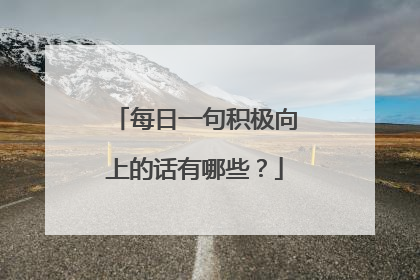 「每日一句积极向上的话有哪些？」